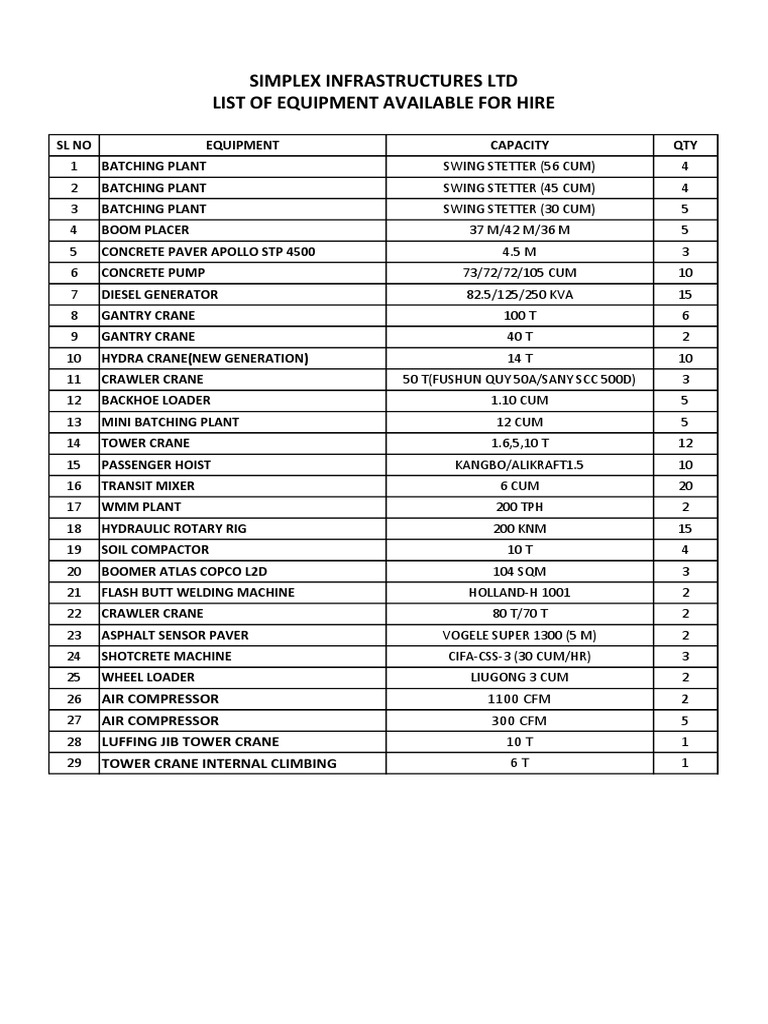 SIMPLEX INFRASTRUCTURES LTD
LIST OF EQUIPMENT AVAILABLE FOR HIRE

| SL NO | EQUIPMENT | CAPACITY | QTY |
|---|---|---|---|
| 1 | BATCHING PLANT | SWING STETTER (56 CUM) | 4 |
| 2 | BATCHING PLANT | SWING STETTER (45 CUM) | 4 |
| 3 | BATCHING PLANT | SWING STETTER (30 CUM) | 5 |
| 4 | BOOM PLACER | 37 M/42 M/36 M | 5 |
| 5 | CONCRETE PAVER APOLLO STP 4500 | 4.5 M | 3 |
| 6 | CONCRETE PUMP | 73/72/72/105 CUM | 10 |
| 7 | DIESEL GENERATOR | 82.5/125/250 KVA | 15 |
| 8 | GANTRY CRANE | 100 T | 6 |
| 9 | GANTRY CRANE | 40 T | 2 |
| 10 | HYDRA CRANE(NEW GENERATION) | 14 T | 10 |
| 11 | CRAWLER CRANE | 50 T(FUSHUN QUY 50A/SANY SCC 500D) | 3 |
| 12 | BACKHOE LOADER | 1.10 CUM | 5 |
| 13 | MINI BATCHING PLANT | 12 CUM | 5 |
| 14 | TOWER CRANE | 1.6,5,10 T | 12 |
| 15 | PASSENGER HOIST | KANGBO/ALIKRAFT1.5 | 10 |
| 16 | TRANSIT MIXER | 6 CUM | 20 |
| 17 | WMM PLANT | 200 TPH | 2 |
| 18 | HYDRAULIC ROTARY RIG | 200 KNM | 15 |
| 19 | SOIL COMPACTOR | 10 T | 4 |
| 20 | BOOMER ATLAS COPCO L2D | 104 SQM | 3 |
| 21 | FLASH BUTT WELDING MACHINE | HOLLAND-H 1001 | 2 |
| 22 | CRAWLER CRANE | 80 T/70 T | 2 |
| 23 | ASPHALT SENSOR PAVER | VOGELE SUPER 1300 (5 M) | 2 |
| 24 | SHOTCRETE MACHINE | CIFA-CSS-3 (30 CUM/HR) | 3 |
| 25 | WHEEL LOADER | LIUGONG 3 CUM | 2 |
| 26 | AIR COMPRESSOR | 1100 CFM | 2 |
| 27 | AIR COMPRESSOR | 300 CFM | 5 |
| 28 | LUFFING JIB TOWER CRANE | 10 T | 1 |
| 29 | TOWER CRANE INTERNAL CLIMBING | 6 T | 1 |